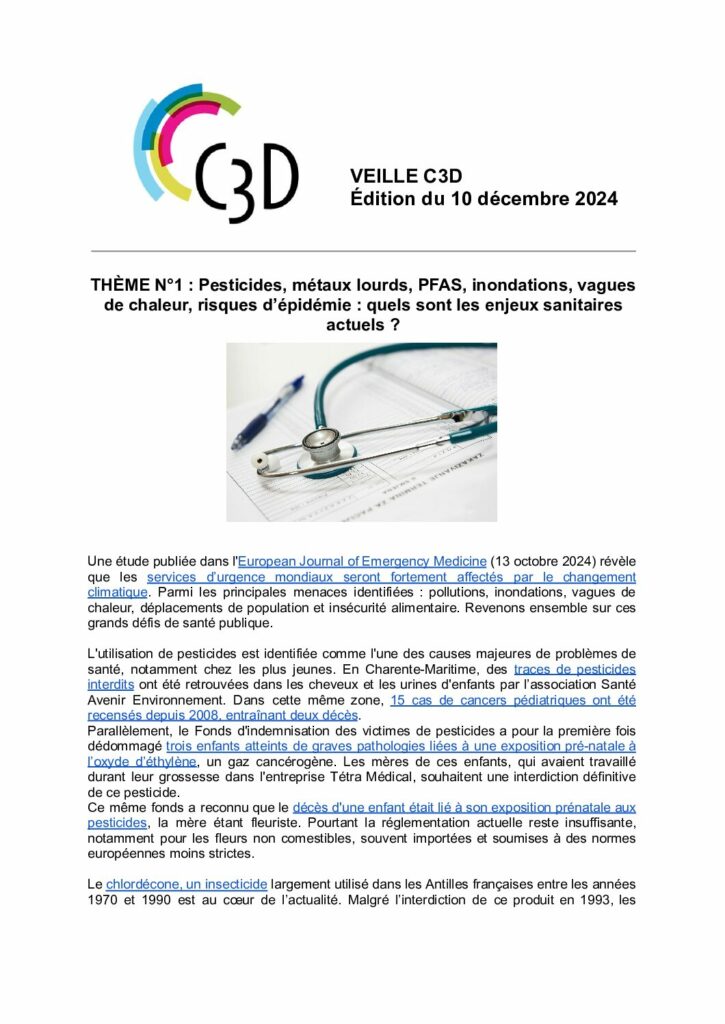 C3D

VEILLE C3D
Édition du 10 décembre 2024

THÈME N°1 : Pesticides, métaux lourds, PFAS, inondations, vagues de chaleur, risques d'épidémie : quels sont les enjeux sanitaires actuels ?

Une étude publiée dans l'European Journal of Emergency Medicine (13 octobre 2024) révèle que les services d'urgence mondiaux seront fortement affectés par le changement climatique. Parmi les principales menaces identifiées : pollutions, inondations, vagues de chaleur, déplacements de population et insécurité alimentaire. Revenons ensemble sur ces grands défis de santé publique.

L'utilisation de pesticides est identifiée comme l'une des causes majeures de problèmes de santé, notamment chez les plus jeunes. En Charente-Maritime, des traces de pesticides interdits ont été retrouvées dans les cheveux et les urines d'enfants par l'association Santé Avenir Environnement. Dans cette même zone, 15 cas de cancers pédiatriques ont été recensés depuis 2008, entraînant deux décès.
Parallèlement, le Fonds d'indemnisation des victimes de pesticides a pour la première fois dédommagé trois enfants atteints de graves pathologies liées à une exposition pré-natale à l'oxyde d'éthylène, un gaz cancérogène. Les mères de ces enfants, qui avaient travaillé durant leur grossesse dans l'entreprise Tétra Médical, souhaitent une interdiction définitive de ce pesticide.
Ce même fonds a reconnu que le décès d'une enfant était lié à son exposition prénatale aux pesticides, la mère étant fleuriste. Pourtant la réglementation actuelle reste insuffisante, notamment pour les fleurs non comestibles, souvent importées et soumises à des normes européennes moins strictes.

Le chlordécone, un insecticide largement utilisé dans les Antilles françaises entre les années 1970 et 1990 est au cœur de l'actualité. Malgré l'interdiction de ce produit en 1993, les